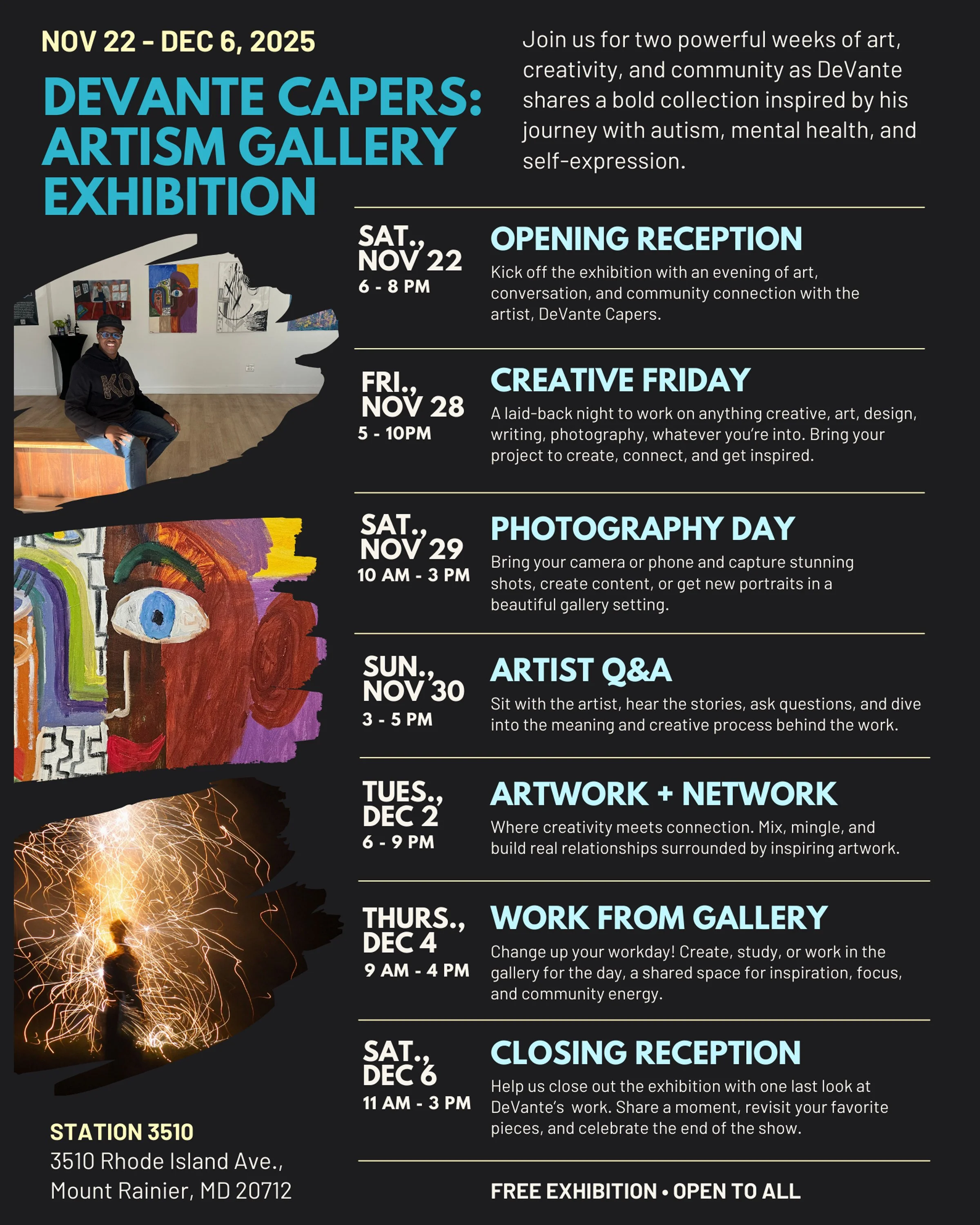 NOV 22 - DEC 6, 2025

DEVANTE CAPERS: ARTISM GALLERY EXHIBITION

Join us for two powerful weeks of art, creativity, and community as DeVante shares a bold collection inspired by his journey with autism, mental health, and self-expression.

SAT., NOV 22
6 - 8 PM

OPENING RECEPTION

Kick off the exhibition with an evening of art, conversation, and community connection with the artist, DeVante Capers.

FRI., NOV 28
5 - 10PM

CREATIVE FRIDAY

A laid-back night to work on anything creative, art, design, writing, photography, whatever you're into. Bring your project to create, connect, and get inspired.

SAT., NOV 29
10 AM - 3 PM

PHOTOGRAPHY DAY

Bring your camera or phone and capture stunning shots, create content, or get new portraits in a beautiful gallery setting.

SUN., NOV 30
3 - 5 PM

ARTIST Q&A

Sit with the artist, hear the stories, ask questions, and dive into the meaning and creative process behind the work.

TUES., DEC 2
6 - 9 PM

ARTWORK + NETWORK

Where creativity meets connection. Mix, mingle, and build real relationships surrounded by inspiring artwork.

THURS., DEC 4
9 AM - 4 PM

WORK FROM GALLERY

Change up your workday! Create, study, or work in the gallery for the day, a shared space for inspiration, focus, and community energy.

SAT., DEC 6
11 AM - 3 PM

CLOSING RECEPTION

Help us close out the exhibition with one last look at DeVante's work. Share a moment, revisit your favorite pieces, and celebrate the end of the show.

STATION 3510
3510 Rhode Island Ave.,
Mount Rainier, MD 20712

FREE EXHIBITION • OPEN TO ALL